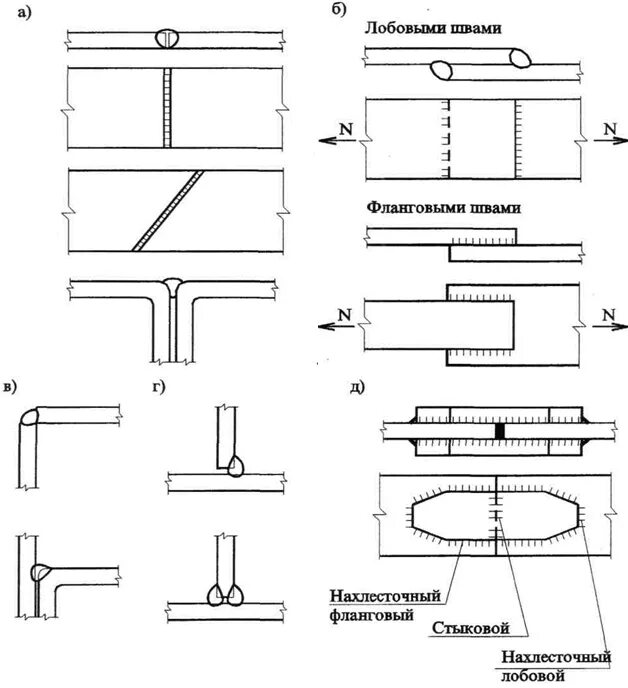 а)

б)

Лобовыми швами

N

N

Фланговыми швами

N

N

в)

г)

д)

Нахлесточный фланговый

Стыковой

Нахлесточный лобовой